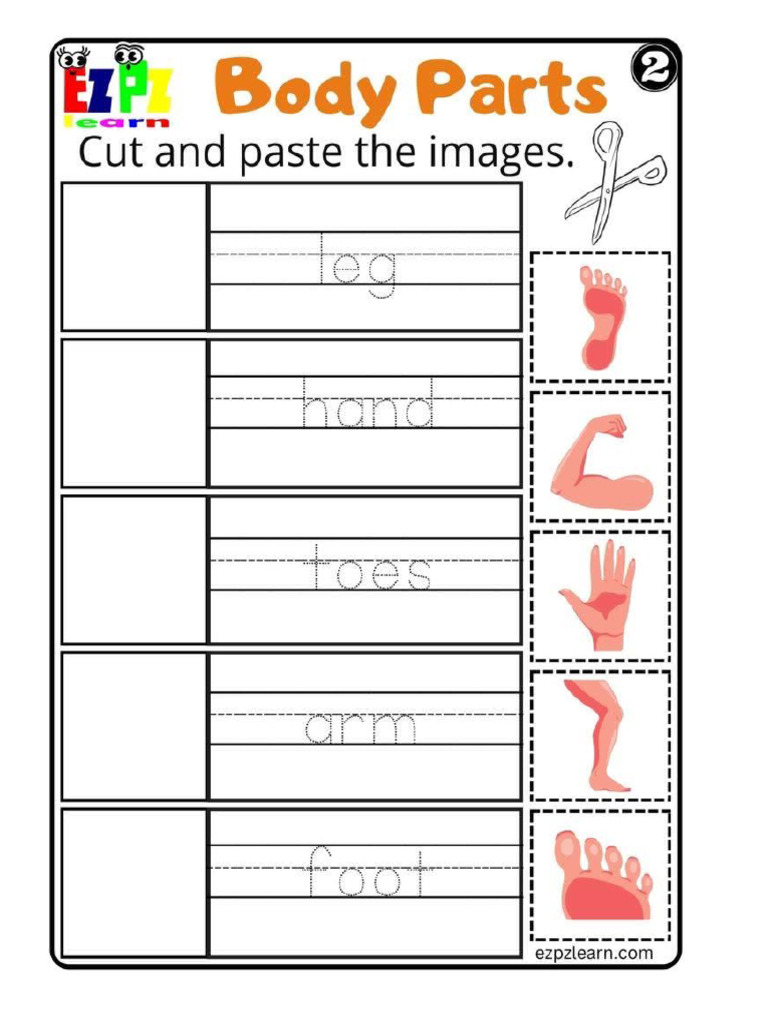 EZPZ learn

Body Parts

2

Cut and paste the images.

leg

hand

toes

arm

foot

ezpzlearn.com